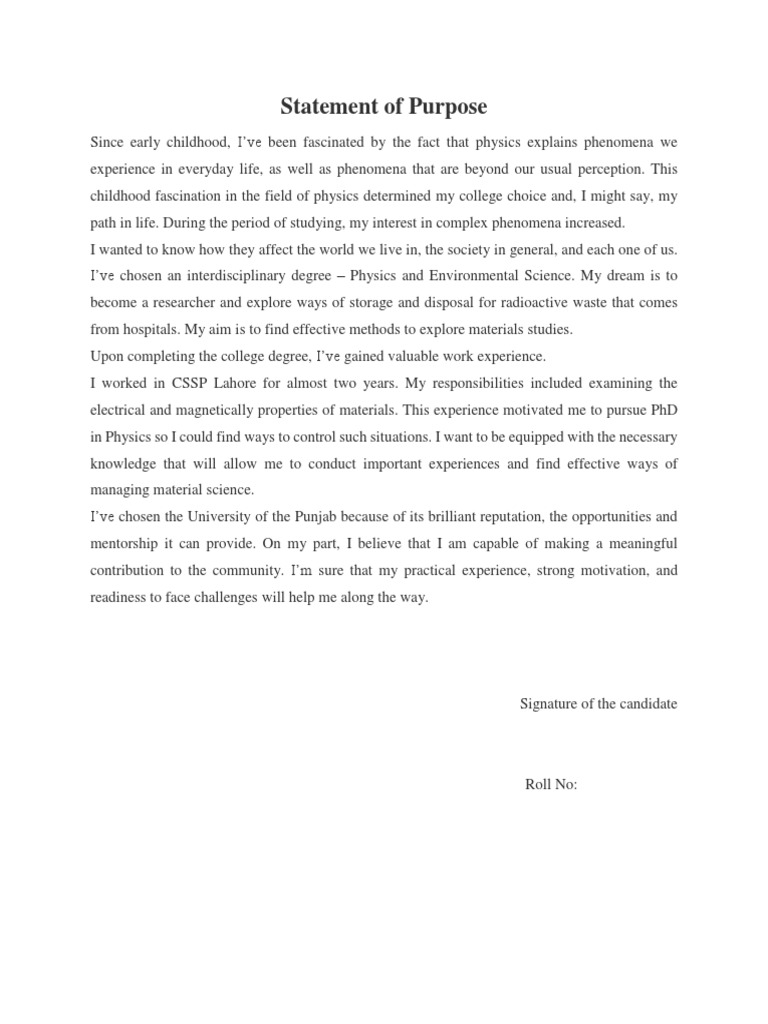 Statement of Purpose

Since early childhood, I've been fascinated by the fact that physics explains phenomena we experience in everyday life, as well as phenomena that are beyond our usual perception. This childhood fascination in the field of physics determined my college choice and, I might say, my path in life. During the period of studying, my interest in complex phenomena increased.

I wanted to know how they affect the world we live in, the society in general, and each one of us. I've chosen an interdisciplinary degree – Physics and Environmental Science. My dream is to become a researcher and explore ways of storage and disposal for radioactive waste that comes from hospitals. My aim is to find effective methods to explore materials studies.

Upon completing the college degree, I've gained valuable work experience.

I worked in CSSP Lahore for almost two years. My responsibilities included examining the electrical and magnetically properties of materials. This experience motivated me to pursue PhD in Physics so I could find ways to control such situations. I want to be equipped with the necessary knowledge that will allow me to conduct important experiences and find effective ways of managing material science.

I've chosen the University of the Punjab because of its brilliant reputation, the opportunities and mentorship it can provide. On my part, I believe that I am capable of making a meaningful contribution to the community. I'm sure that my practical experience, strong motivation, and readiness to face challenges will help me along the way.

Signature of the candidate

Roll No: